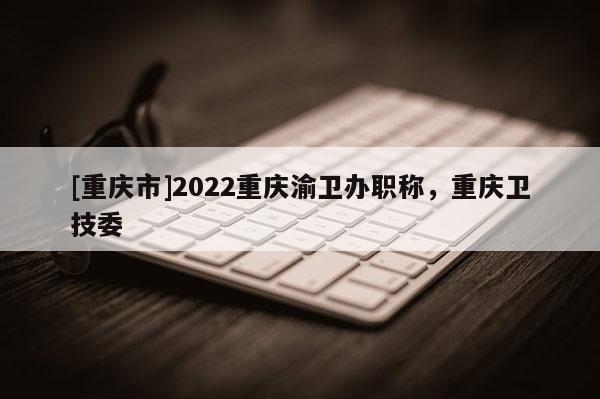 [重庆市]2022重庆渝卫办职称，重庆卫技委